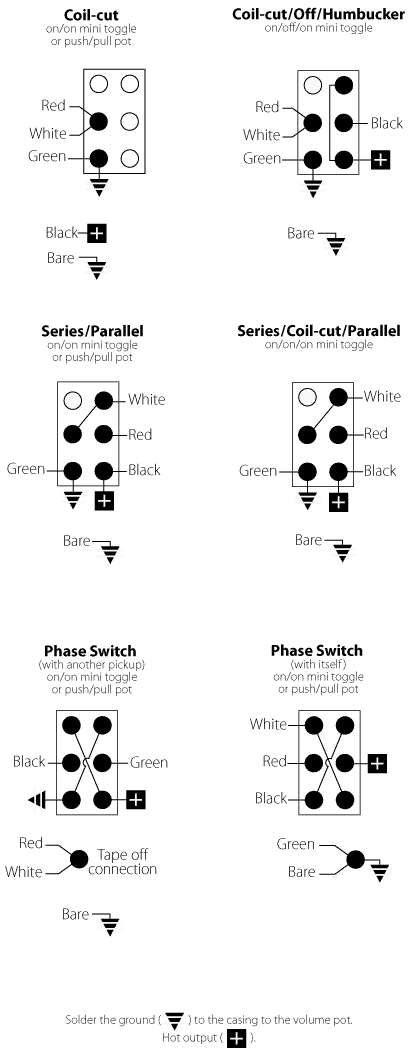 Coil-cut
on/on mini toggle
or push/pull pot

Red
White
Green

Black
Bare

Coil-cut/Off/Humbucker
on/off/on mini toggle

Red
White
Green
Black

Bare

Series/Parallel
on/on mini toggle
or push/pull pot

White
Red
Green
Black

Bare

Series/Coil-cut/Parallel
on/on/on mini toggle

White
Red
Green
Black

Bare

Phase Switch
(with another pickup)
on/on mini toggle
or push/pull pot

Black
Green

Red
White
Tape off connection

Bare

Phase Switch
(with itself)
on/on mini toggle
or push/pull pot

White
Red
Black

Green
Bare

Solder the ground ( ) to the casing to the volume pot.
Hot output ( ).